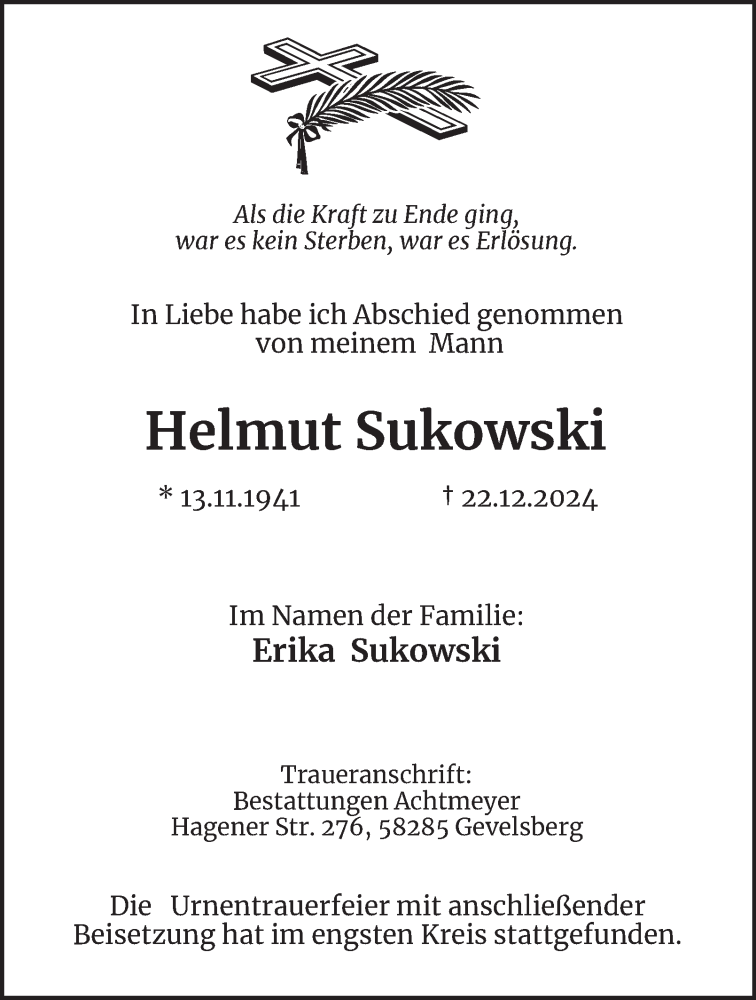 Als die Kraft zu Ende ging,
war es kein Sterben, war es Erlösung.

In Liebe habe ich Abschied genommen
von meinem Mann

Helmut Sukowski

* 13.11.1941 † 22.12.2024

Im Namen der Familie:
Erika Sukowski

Traueranschrift:
Bestattungen Achtmeyer
Hagener Str. 276, 58285 Gevelsberg

Die Urnentrauerfeier mit anschließender Beisetzung hat im engsten Kreis stattgefunden.